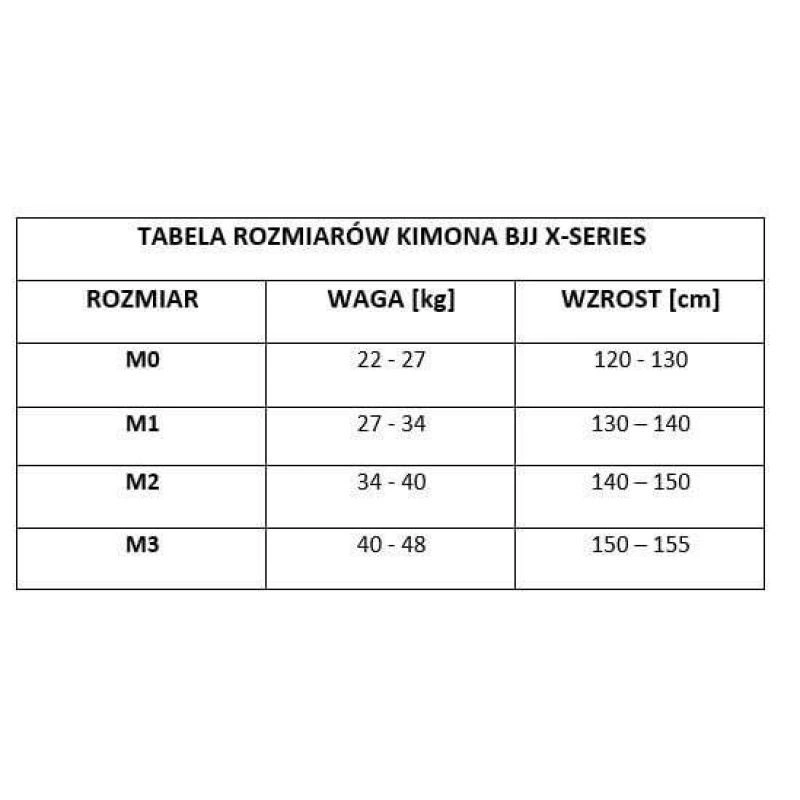 TABELA ROZMIARÓW KIMONA BJJ X-SERIES

| ROZMIAR | WAGA [kg] | WZROST [cm] |
|---|---|---|
| M0 | 22 - 27 | 120 - 130 |
| M1 | 27 - 34 | 130 – 140 |
| M2 | 34 - 40 | 140 – 150 |
| M3 | 40 - 48 | 150 – 155 |